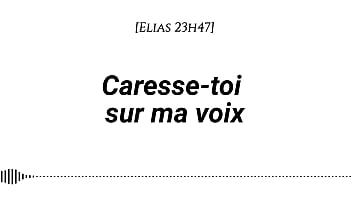 [Elias 23h47]

Caresse-toi sur ma voix